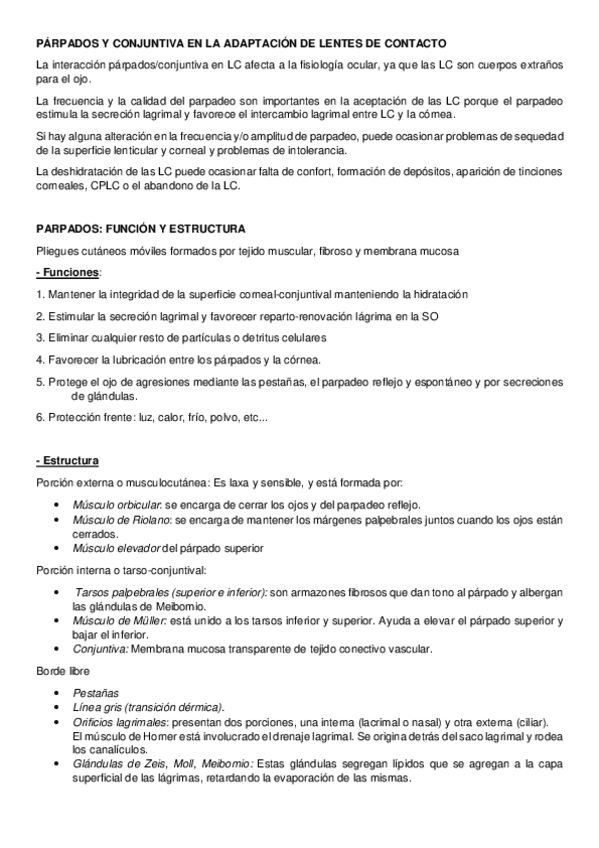 PÁRPADOS Y CONJUNTIVA EN LA ADAPTACIÓN DE LENTES DE CONTACTO

La interacción párpados/conjuntiva en LC afecta a la fisiología ocular, ya que las LC son cuerpos extraños para el ojo.

La frecuencia y la calidad del parpadeo son importantes en la aceptación de las LC porque el parpadeo estimula la secreción lagrimal y favorece el intercambio lagrimal entre LC y la córnea.

Si hay alguna alteración en la frecuencia y/o amplitud de parpadeo, puede ocasionar problemas de sequedad de la superficie lenticular y corneal y problemas de intolerancia.

La deshidratación de las LC puede ocasionar falta de confort, formación de depósitos, aparición de tinciones corneales, CPLC o el abandono de la LC.

PARPADOS: FUNCIÓN Y ESTRUCTURA

Pliegues cutáneos móviles formados por tejido muscular, fibroso y membrana mucosa

- Funciones:

1. Mantener la integridad de la superficie corneal-conjuntival manteniendo la hidratación

2. Estimular la secreción lagrimal y favorecer reparto-renovación lágrima en la SO

3. Eliminar cualquier resto de partículas o detritus celulares

4. Favorecer la lubricación entre los párpados y la córnea.

5. Protege el ojo de agresiones mediante las pestañas, el parpadeo reflejo y espontáneo y por secreciones de glándulas.

6. Protección frente: luz, calor, frío, polvo, etc...

- Estructura

Porción externa o musculocutánea: Es laxa y sensible, y está formada por:

• Músculo orbicular: se encarga de cerrar los ojos y del parpadeo reflejo.
• Músculo de Riolano: se encarga de mantener los márgenes palpebrales juntos cuando los ojos están cerrados.
• Músculo elevador del párpado superior

Porción interna o tarso-conjuntival:

• Tarsos palpebrales (superior e inferior): son armazones fibrosos que dan tono al párpado y albergan las glándulas de Meibomio.
• Músculo de Müller: está unido a los tarsos inferior y superior. Ayuda a elevar el párpado superior y bajar el inferior.
• Conjuntiva: Membrana mucosa transparente de tejido conectivo vascular.

Borde libre

• Pestañas
• Línea gris (transición dérmica).
• Orificios lagrimales: presentan dos porciones, una interna (lacrimal o nasal) y otra externa (ciliar). El músculo de Horner está involucrado el drenaje lagrimal. Se origina detrás del saco lagrimal y rodea los canalículos.
• Glándulas de Zeis, Moll, Meibomio: Estas glándulas segregan lípidos que se agregan a la capa superficial de las lágrimas, retardando la evaporación de las mismas.